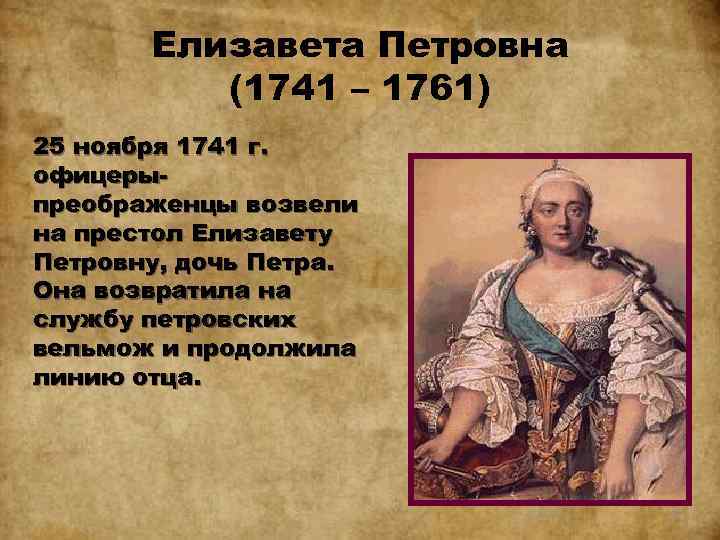 Елизавета Петровна
(1741 – 1761)

25 ноября 1741 г. офицеры-преображенцы возвели на престол Елизавету Петровну, дочь Петра. Она возвратила на службу петровских вельмож и продолжила линию отца.